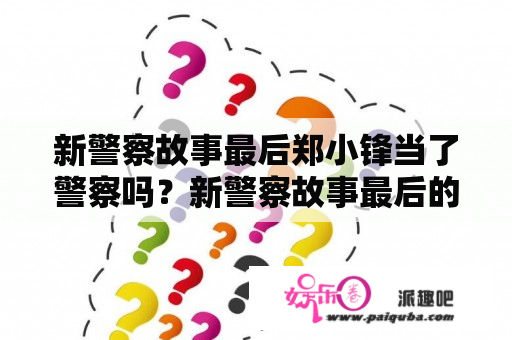 新警察故事最后郑小锋当了警察吗？新警察故事最后的

娱乐圈

派趣吧

www.paiquba.com